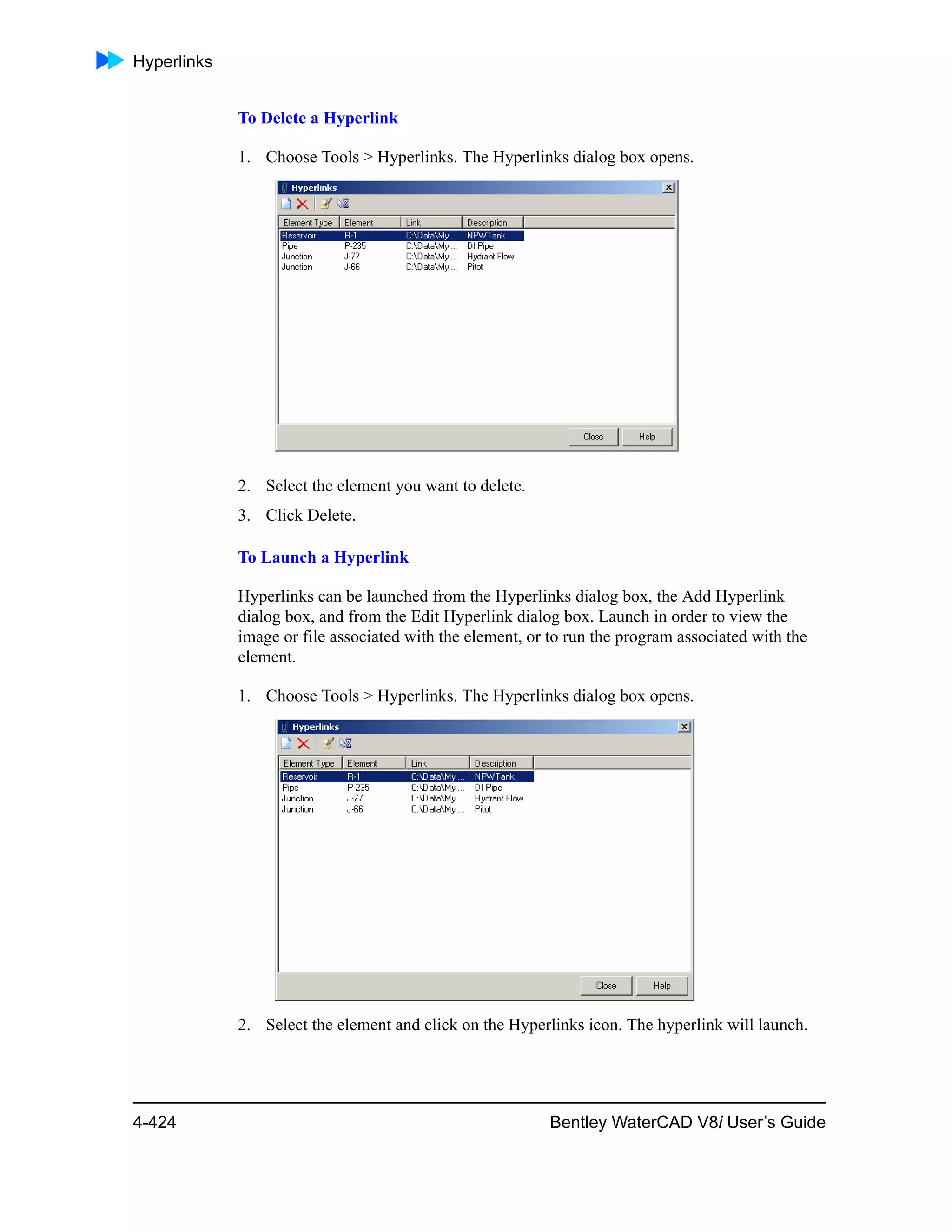 Hyperlinks

To Delete a Hyperlink

1. Choose Tools > Hyperlinks. The Hyperlinks dialog box opens.

Hyperlinks

| Element Type | Element | Link | Description |
|---|---|---|---|
| Reservoir | R-1 | C:\Data\My ... | NPWTank |
| Pipe | P-235 | C:\Data\My ... | DI Pipe |
| Junction | J-77 | C:\Data\My ... | Hydrant Flow |
| Junction | J-66 | C:\Data\My ... | Pitot |

Close Help

2. Select the element you want to delete.

3. Click Delete.

To Launch a Hyperlink

Hyperlinks can be launched from the Hyperlinks dialog box, the Add Hyperlink dialog box, and from the Edit Hyperlink dialog box. Launch in order to view the image or file associated with the element, or to run the program associated with the element.

1. Choose Tools > Hyperlinks. The Hyperlinks dialog box opens.

Hyperlinks

| Element Type | Element | Link | Description |
|---|---|---|---|
| Reservoir | R-1 | C:\Data\My ... | NPWTank |
| Pipe | P-235 | C:\Data\My ... | DI Pipe |
| Junction | J-77 | C:\Data\My ... | Hydrant Flow |
| Junction | J-66 | C:\Data\My ... | Pitot |

Close Help

2. Select the element and click on the Hyperlinks icon. The hyperlink will launch.

4-424 Bentley WaterCAD V8i User's Guide